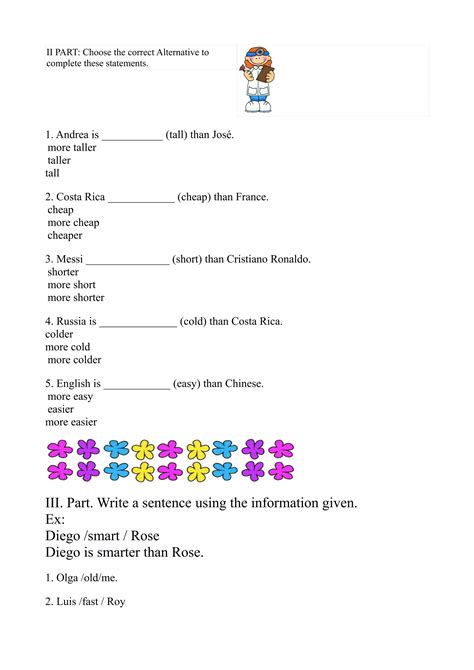 II PART: Choose the correct Alternative to complete these statements.

1. Andrea is ___________ (tall) than José.
more taller
taller
tall

2. Costa Rica ____________ (cheap) than France.
cheap
more cheap
cheaper

3. Messi _______________ (short) than Cristiano Ronaldo.
shorter
more short
more shorter

4. Russia is ______________ (cold) than Costa Rica.
colder
more cold
more colder

5. English is ____________ (easy) than Chinese.
more easy
easier
more easier

III. Part. Write a sentence using the information given.
Ex:
Diego /smart / Rose
Diego is smarter than Rose.

1. Olga /old/me.

2. Luis /fast / Roy